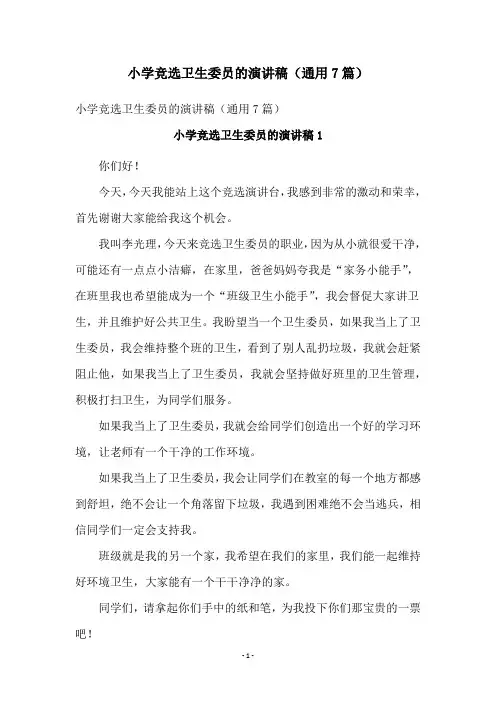 小学竞选卫生委员的演讲稿（通用7篇）

小学竞选卫生委员的演讲稿（通用7篇）

小学竞选卫生委员的演讲稿1

你们好！

今天，今天我能站上这个竞选演讲台，我感到非常的激动和荣幸，首先谢谢大家能给我这个机会。

我叫李光理，今天来竞选卫生委员的职业，因为从小就很爱干净，可能还有一点点小洁癖，在家里，爸爸妈妈夸我是“家务小能手”，在班里我也希望能成为一个“班级卫生小能手”，我会督促大家讲卫生，并且维护好公共卫生。我盼望当一个卫生委员，如果我当上了卫生委员，我会维持整个班的卫生，看到了别人乱扔垃圾，我就会赶紧阻止他，如果我当上了卫生委员，我就会坚持做好班里的卫生管理，积极打扫卫生，为同学们服务。

如果我当上了卫生委员，我就会给同学们创造出一个好的学习环境，让老师有一个干净的工作环境。

如果我当上了卫生委员，我会让同学们在教室的每一个地方都感到舒坦，绝不会让一个角落留下垃圾，我遇到困难绝不会当逃兵，相信同学们一定会支持我。

班级就是我的另一个家，我希望在我们的家里，我们能一起维持好环境卫生，大家能有一个干干净净的家。

同学们，请拿起你们手中的纸和笔，为我投下你们那宝贵的一票吧！

- 1 -